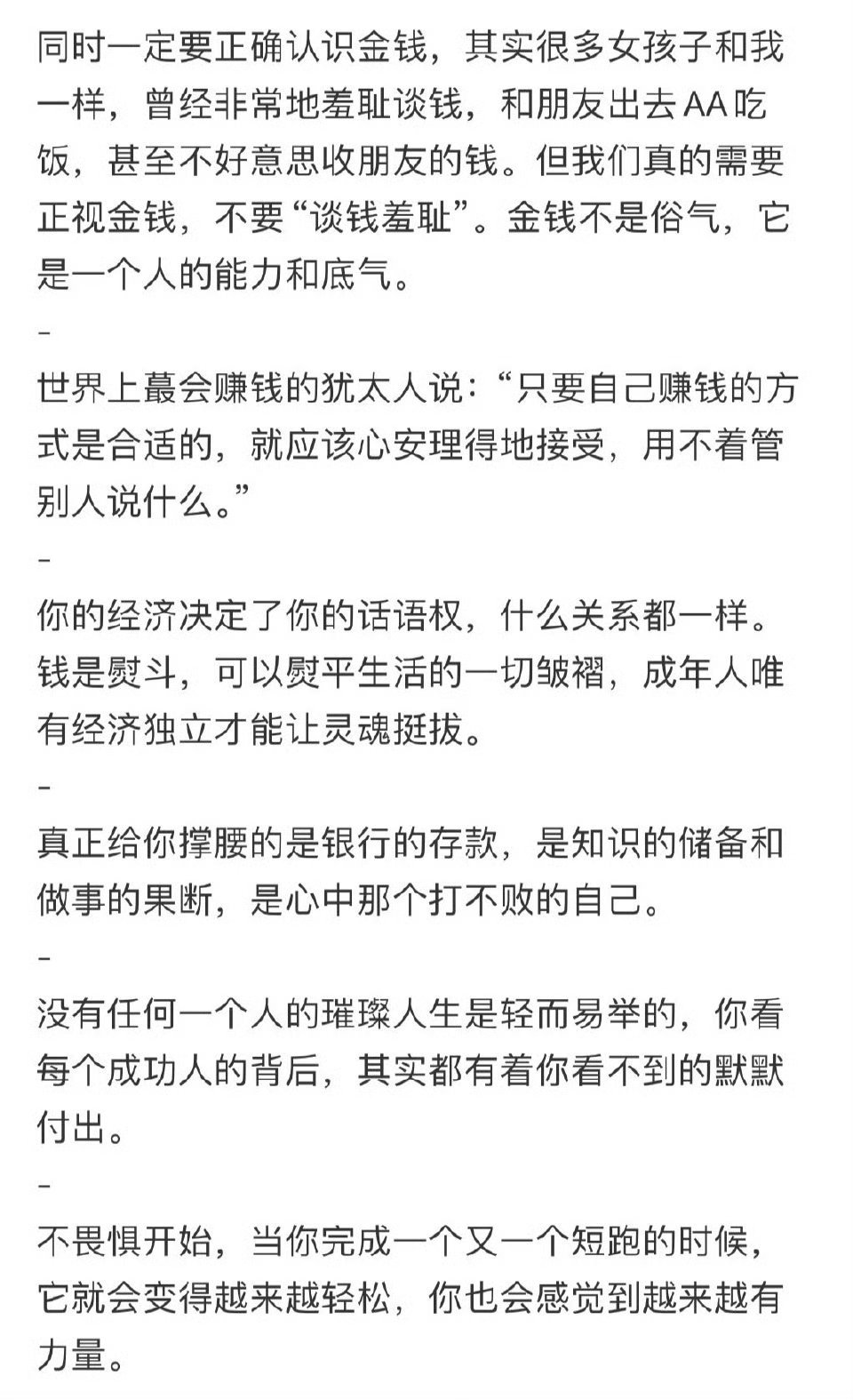 同时一定要正确认识金钱，其实很多女孩子和我一样，曾经非常地羞耻谈钱，和朋友出去AA吃饭，甚至不好意思收朋友的钱。但我们真的需要正视金钱，不要“谈钱羞耻”。金钱不是俗气，它是一个人的能力和底气。

-

世界上蕞会赚钱的犹太人说：“只要自己赚钱的方式是合适的，就应该心安理得地接受，用不着管别人说什么。”

-

你的经济决定了你的话语权，什么关系都一样。钱是熨斗，可以熨平生活的一切皱褶，成年人唯有经济独立才能让灵魂挺拔。

-

真正给你撑腰的是银行的存款，是知识的储备和做事的果断，是心中那个打不败的自己。

-

没有任何一个人的璀璨人生是轻而易举的，你看每个成功人的背后，其实都有着你看不到的默默付出。

-

不畏惧开始，当你完成一个又一个短跑的时候，它就会变得越来越轻松，你也会感觉到越来越有力量。